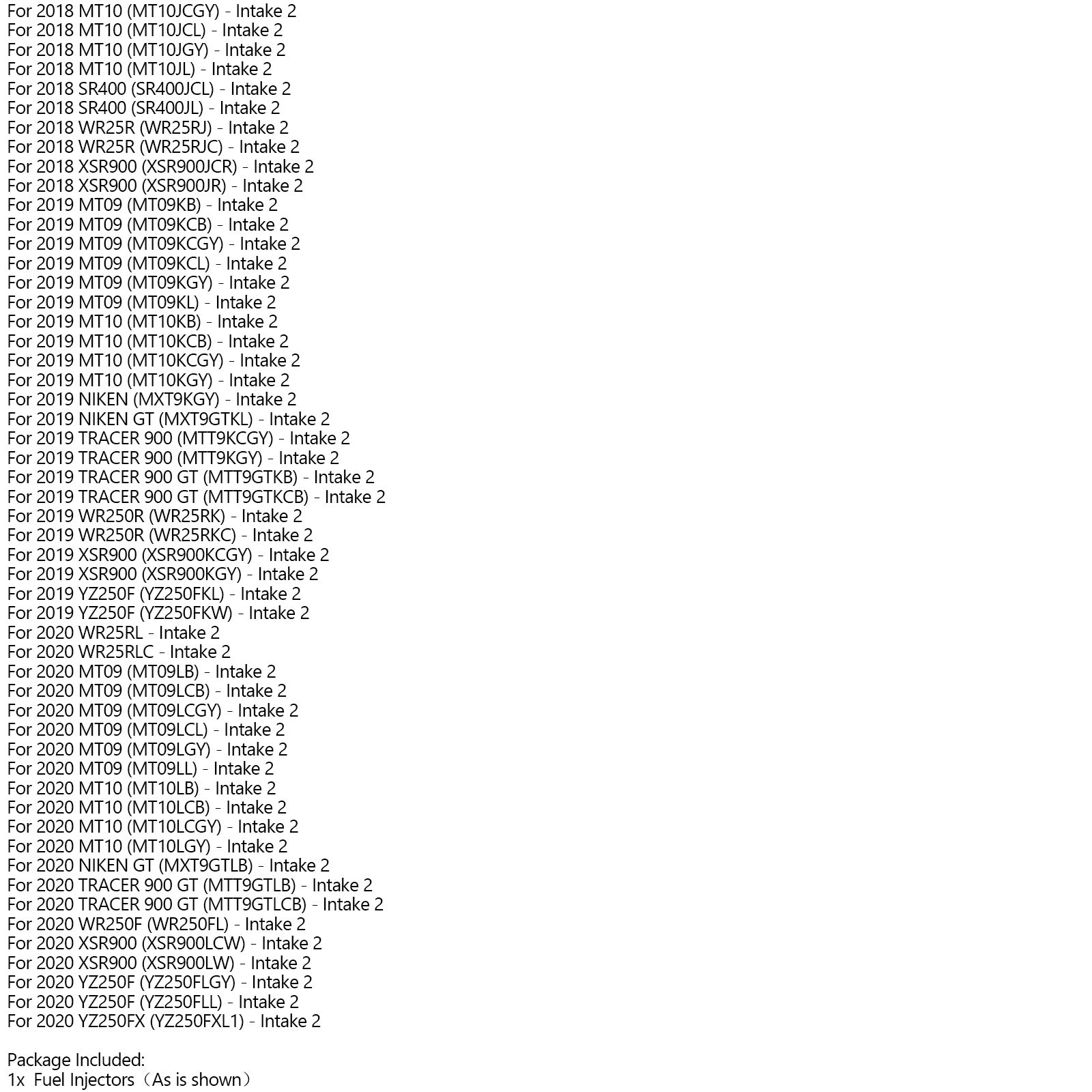 For 2018 MT10 (MT10JCGY) - Intake 2
For 2018 MT10 (MT10JCL) - Intake 2
For 2018 MT10 (MT10JGY) - Intake 2
For 2018 MT10 (MT10JL) - Intake 2
For 2018 SR400 (SR400JCL) - Intake 2
For 2018 SR400 (SR400JL) - Intake 2
For 2018 WR25R (WR25RJ) - Intake 2
For 2018 WR25R (WR25RJC) - Intake 2
For 2018 XSR900 (XSR900JCR) - Intake 2
For 2018 XSR900 (XSR900JR) - Intake 2
For 2019 MT09 (MT09KB) - Intake 2
For 2019 MT09 (MT09KCB) - Intake 2
For 2019 MT09 (MT09KCGY) - Intake 2
For 2019 MT09 (MT09KCL) - Intake 2
For 2019 MT09 (MT09KGY) - Intake 2
For 2019 MT09 (MT09KL) - Intake 2
For 2019 MT10 (MT10KB) - Intake 2
For 2019 MT10 (MT10KCB) - Intake 2
For 2019 MT10 (MT10KCGY) - Intake 2
For 2019 MT10 (MT10KGY) - Intake 2
For 2019 NIKEN (MXT9KGY) - Intake 2
For 2019 NIKEN GT (MXT9GTKL) - Intake 2
For 2019 TRACER 900 (MTT9KCGY) - Intake 2
For 2019 TRACER 900 (MTT9KGY) - Intake 2
For 2019 TRACER 900 GT (MTT9GTKB) - Intake 2
For 2019 TRACER 900 GT (MTT9GTKCB) - Intake 2
For 2019 WR250R (WR25RK) - Intake 2
For 2019 WR250R (WR25RKC) - Intake 2
For 2019 XSR900 (XSR900KCGY) - Intake 2
For 2019 XSR900 (XSR900KGY) - Intake 2
For 2019 YZ250F (YZ250FKL) - Intake 2
For 2019 YZ250F (YZ250FKW) - Intake 2
For 2020 WR25RL - Intake 2
For 2020 WR25RLC - Intake 2
For 2020 MT09 (MT09LB) - Intake 2
For 2020 MT09 (MT09LCB) - Intake 2
For 2020 MT09 (MT09LCGY) - Intake 2
For 2020 MT09 (MT09LCL) - Intake 2
For 2020 MT09 (MT09LGY) - Intake 2
For 2020 MT09 (MT09LL) - Intake 2
For 2020 MT10 (MT10LB) - Intake 2
For 2020 MT10 (MT10LCB) - Intake 2
For 2020 MT10 (MT10LCGY) - Intake 2
For 2020 MT10 (MT10LGY) - Intake 2
For 2020 NIKEN GT (MXT9GTLB) - Intake 2
For 2020 TRACER 900 GT (MTT9GTLB) - Intake 2
For 2020 TRACER 900 GT (MTT9GTLCB) - Intake 2
For 2020 WR250F (WR250FL) - Intake 2
For 2020 XSR900 (XSR900LCW) - Intake 2
For 2020 XSR900 (XSR900LW) - Intake 2
For 2020 YZ250F (YZ250FLGY) - Intake 2
For 2020 YZ250F (YZ250FLL) - Intake 2
For 2020 YZ250FX (YZ250FXL1) - Intake 2

Package Included:
1x Fuel Injectors（As is shown）